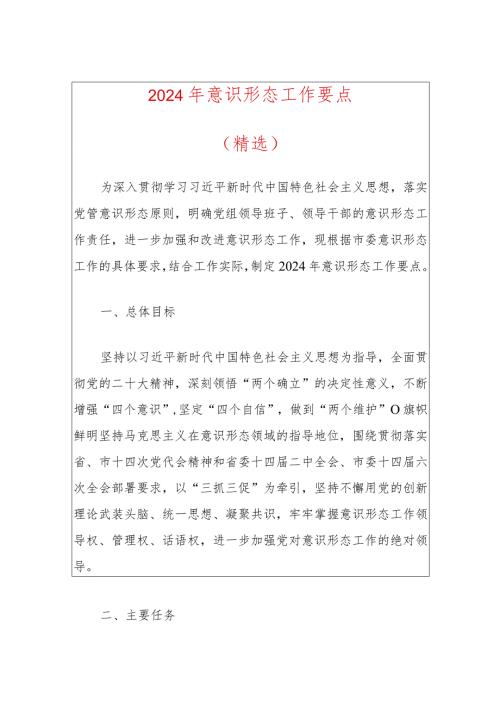 2024年意识形态工作要点

（精选）

为深入贯彻学习习近平新时代中国特色社会主义思想，落实党管意识形态原则，明确党组领导班子、领导干部的意识形态工作责任，进一步加强和改进意识形态工作，现根据市委意识形态工作的具体要求，结合工作实际，制定2024年意识形态工作要点。

一、总体目标

坚持以习近平新时代中国特色社会主义思想为指导，全面贯彻党的二十大精神，深刻领悟“两个确立”的决定性意义，不断增强“四个意识”，坚定“四个自信”，做到“两个维护”O旗帜鲜明坚持马克思主义在意识形态领域的指导地位，围绕贯彻落实省、市十四次党代会精神和省委十四届二中全会、市委十四届六次全会部署要求，以“三抓三促”为牵引，坚持不懈用党的创新理论武装头脑、统一思想、凝聚共识，牢牢掌握意识形态工作领导权、管理权、话语权，进一步加强党对意识形态工作的绝对领导。

二、主要任务